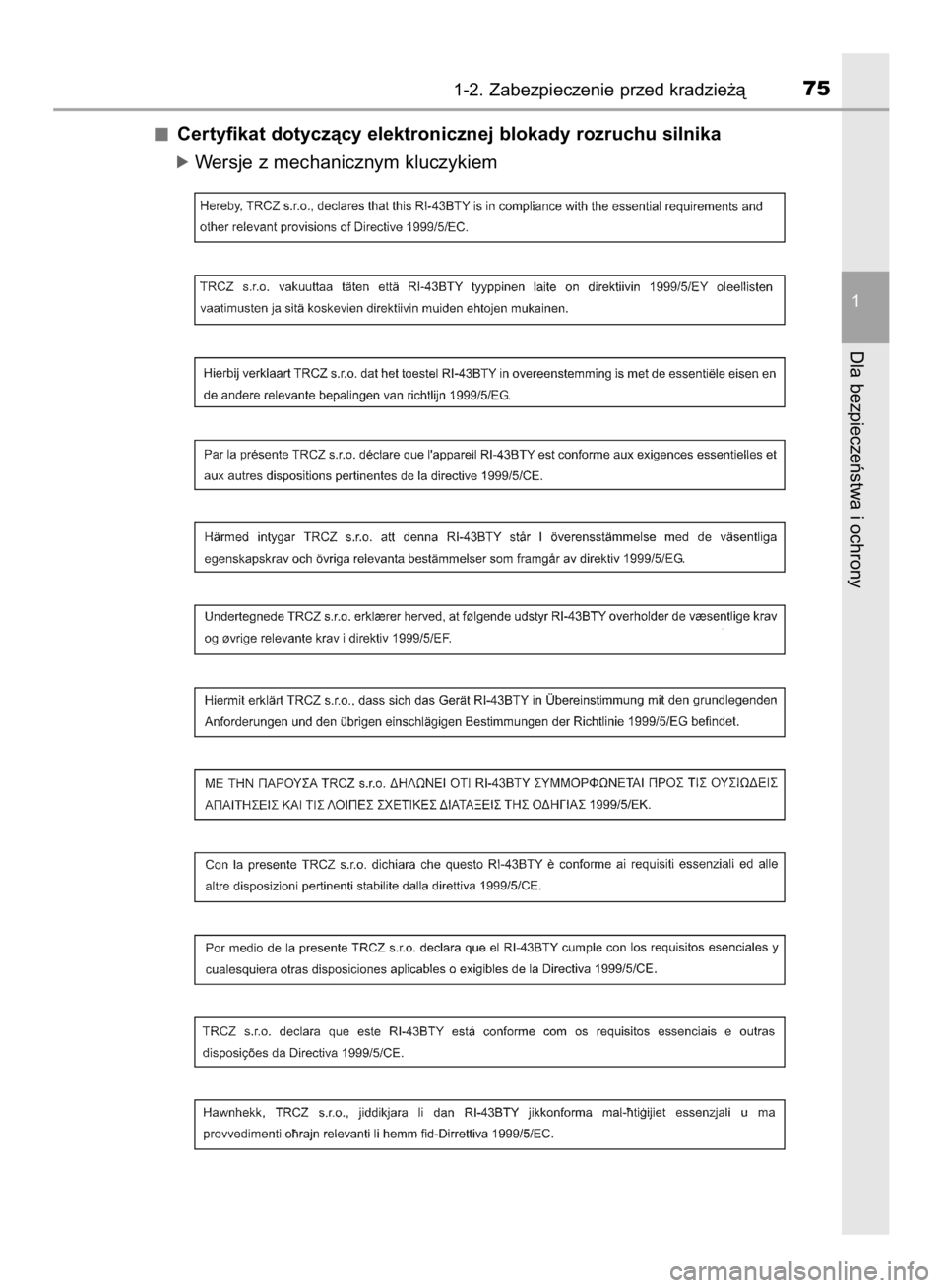 1-2. Zabezpieczenie przed kradzieżą

75

■ Certyfikat dotyczący elektronicznej blokady rozruchu silnika

▶ Wersje z mechanicznym kluczykiem

Hereby, TRCZ s.r.o., declares that this RI-43BTY is in compliance with the essential requirements and other relevant provisions of Directive 1999/5/EC.

TRCZ s.r.o. vakuuttaa täten että RI-43BTY tyyppinen laite on direktiivin 1999/5/EY oleellisten vaatimusten ja sitä koskevien direktiivin muiden ehtojen mukainen.

Hierbij verklaart TRCZ s.r.o. dat het toestel RI-43BTY in overeenstemming is met de essentiële eisen en de andere relevante bepalingen van richtlijn 1999/5/EG.

Par la présente TRCZ s.r.o. déclare que l'appareil RI-43BTY est conforme aux exigences essentielles et aux autres dispositions pertinentes de la directive 1999/5/CE.

Härmed intygar TRCZ s.r.o. att denna RI-43BTY står I överensstämmelse med de väsentliga egenskapskrav och övriga relevanta bestämmelser som framgår av direktiv 1999/5/EG.

Undertegnede TRCZ s.r.o. erklærer herved, at følgende udstyr RI-43BTY overholder de væsentlige krav og øvrige relevante krav i direktiv 1999/5/EF.

Hiermit erklärt TRCZ s.r.o., dass sich das Gerät RI-43BTY in Übereinstimmung mit den grundlegenden Anforderungen und den übrigen einschlägigen Bestimmungen der Richtlinie 1999/5/EG befindet.

ΜΕ ΤΗΝ ΠΑΡΟΥΣΑ TRCZ s.r.o. ΔΗΛΩΝΕΙ ΟΤΙ RI-43BTY ΣΥΜΜΟΡΦΩΝΕΤΑΙ ΠΡΟΣ ΤΙΣ ΟΥΣΙΩΔΕΙΣ ΑΠΑΙΤΗΣΕΙΣ ΚΑΙ ΤΙΣ ΛΟΙΠΕΣ ΣΧΕΤΙΚΕΣ ΔΙΑΤΑΞΕΙΣ ΤΗΣ ΟΔΗΓΙΑΣ 1999/5/ΕΚ.

Con la presente TRCZ s.r.o. dichiara che questo RI-43BTY è conforme ai requisiti essenziali ed alle altre disposizioni pertinenti stabilite dalla direttiva 1999/5/CE.

Por medio de la presente TRCZ s.r.o. declara que el RI-43BTY cumple con los requisitos esenciales y cualesquiera otras disposiciones aplicables o exigibles de la Directiva 1999/5/CE.

TRCZ s.r.o. declara que este RI-43BTY está conforme com os requisitos essenciais e outras disposições da Directiva 1999/5/CE.

Hawnhekk, TRCZ s.r.o., jiddikjara li dan RI-43BTY jikkonforma mal-ħtiġijiet essenzjali u ma provvedimenti oħrajn relevanti li hemm fid-Dirrettiva 1999/5/EC.

1

Dla bezpieczeństwa i ochrony

carmanualsonline.info